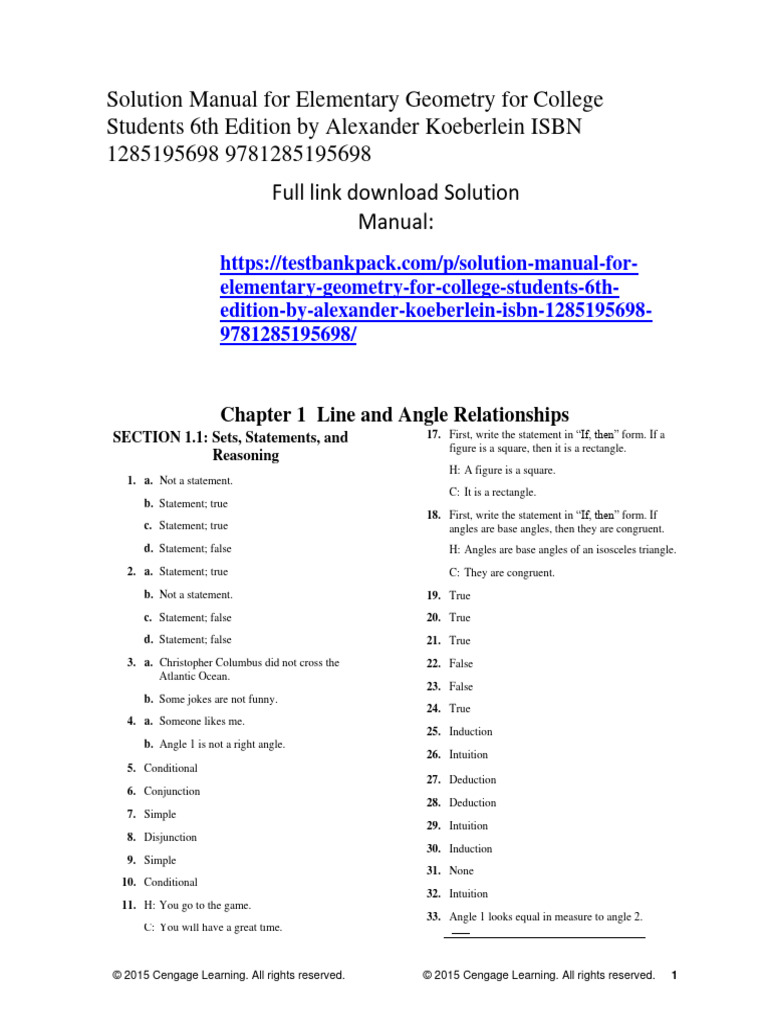 Solution Manual for Elementary Geometry for College Students 6th Edition by Alexander Koeberlein ISBN 1285195698 9781285195698

Full link download Solution Manual:

https://testbankpack.com/p/solution-manual-for-elementary-geometry-for-college-students-6th-edition-by-alexander-koeberlein-isbn-1285195698-9781285195698/

Chapter 1 Line and Angle Relationships

SECTION 1.1: Sets, Statements, and Reasoning

1. a. Not a statement.

b. Statement; true

c. Statement; true

d. Statement; false

2. a. Statement; true

b. Not a statement.

c. Statement; false

d. Statement; false

3. a. Christopher Columbus did not cross the Atlantic Ocean.

b. Some jokes are not funny.

4. a. Someone likes me.

b. Angle 1 is not a right angle.

5. Conditional

6. Conjunction

7. Simple

8. Disjunction

9. Simple

10. Conditional

11. H: You go to the game.

C: You will have a great time.

17. First, write the statement in "If, then" form. If a figure is a square, then it is a rectangle.

H: A figure is a square.

C: It is a rectangle.

18. First, write the statement in "If, then" form. If angles are base angles, then they are congruent.

H: Angles are base angles of an isosceles triangle.

C: They are congruent.

19. True

20. True

21. True

22. False

23. False

24. True

25. Induction

26. Intuition

27. Deduction

28. Deduction

29. Intuition

30. Induction

31. None

32. Intuition

33. Angle 1 looks equal in measure to angle 2.

© 2015 Cengage Learning. All rights reserved.

© 2015 Cengage Learning. All rights reserved. 1